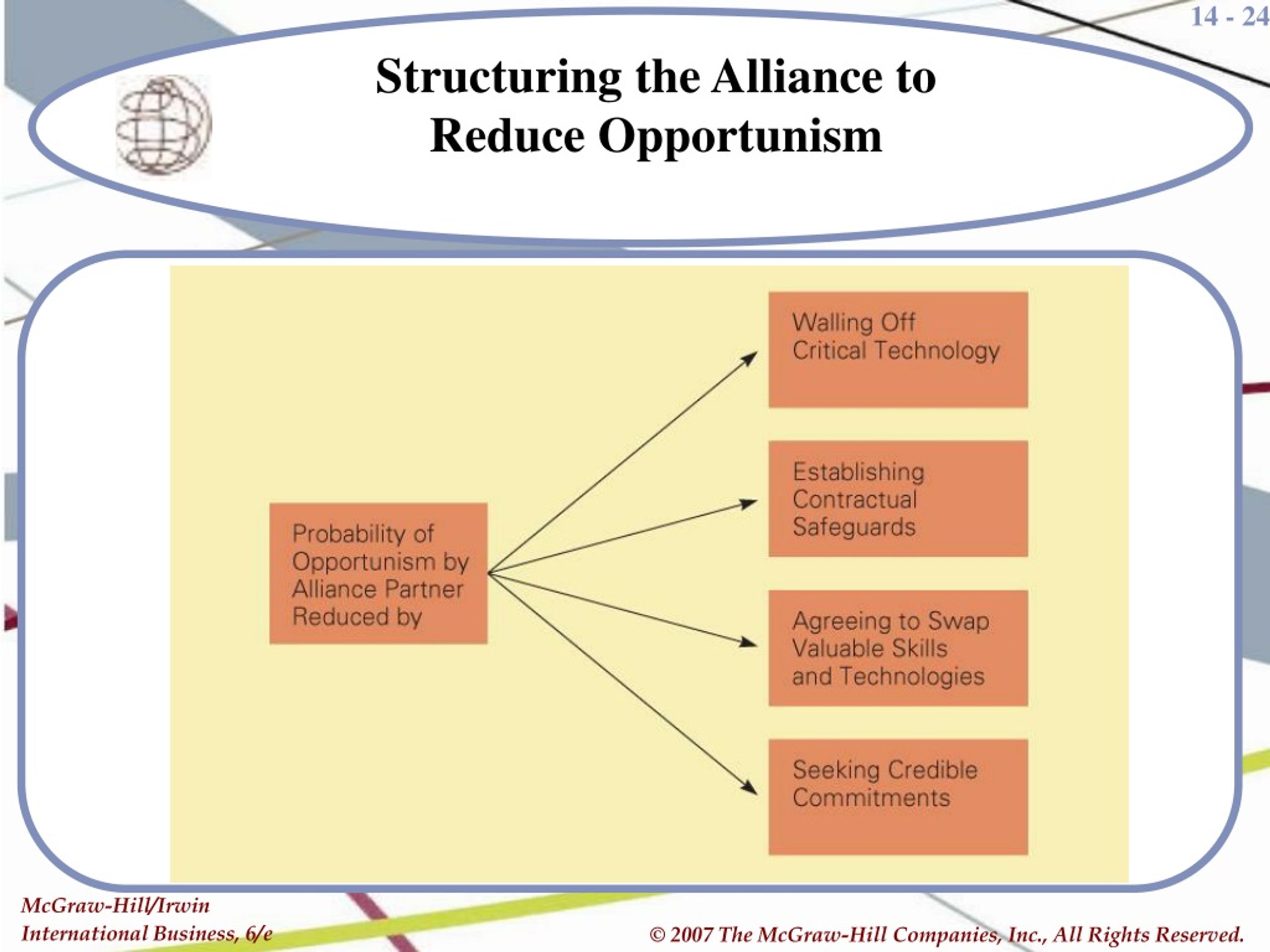 14 - 24

Structuring the Alliance to Reduce Opportunism

Probability of Opportunism by Alliance Partner Reduced by

Walling Off Critical Technology

Establishing Contractual Safeguards

Agreeing to Swap Valuable Skills and Technologies

Seeking Credible Commitments

McGraw-Hill/Irwin
International Business, 6/e

© 2007 The McGraw-Hill Companies, Inc., All Rights Reserved.